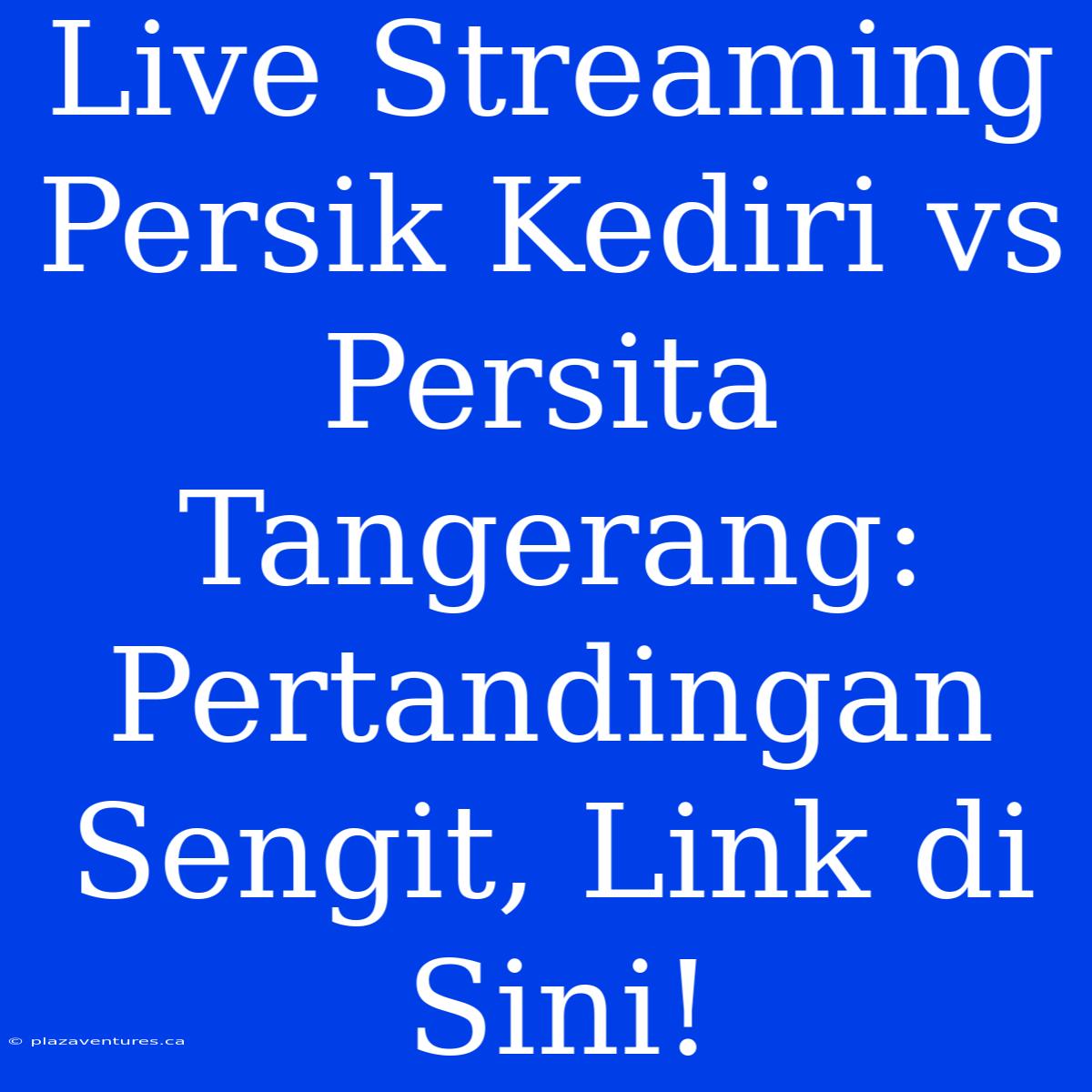 Live Streaming Persik Kediri vs Persita Tangerang: Pertandingan Sengit, Link di Sini!

© plazaventures.ca